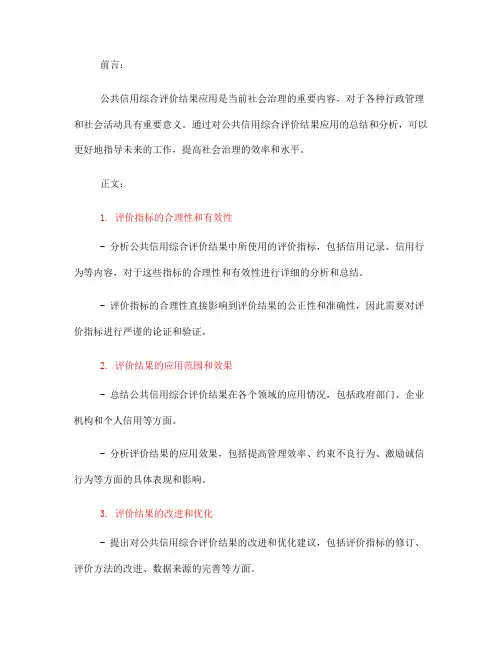 前言：

公共信用综合评价结果应用是当前社会治理的重要内容，对于各种行政管理和社会活动具有重要意义。通过对公共信用综合评价结果应用的总结和分析，可以更好地指导未来的工作，提高社会治理的效率和水平。

正文：

1. 评价指标的合理性和有效性

- 分析公共信用综合评价结果中所使用的评价指标，包括信用记录、信用行为等内容，对于这些指标的合理性和有效性进行详细的分析和总结。

- 评价指标的合理性直接影响到评价结果的公正性和准确性，因此需要对评价指标进行严谨的论证和验证。

2. 评价结果的应用范围和效果

- 总结公共信用综合评价结果在各个领域的应用情况，包括政府部门、企业机构和个人信用等方面。

- 分析评价结果的应用效果，包括提高管理效率、约束不良行为、激励诚信行为等方面的具体表现和影响。

3. 评价结果的改进和优化

- 提出对公共信用综合评价结果的改进和优化建议，包括评价指标的修订、评价方法的改进、数据来源的完善等方面。